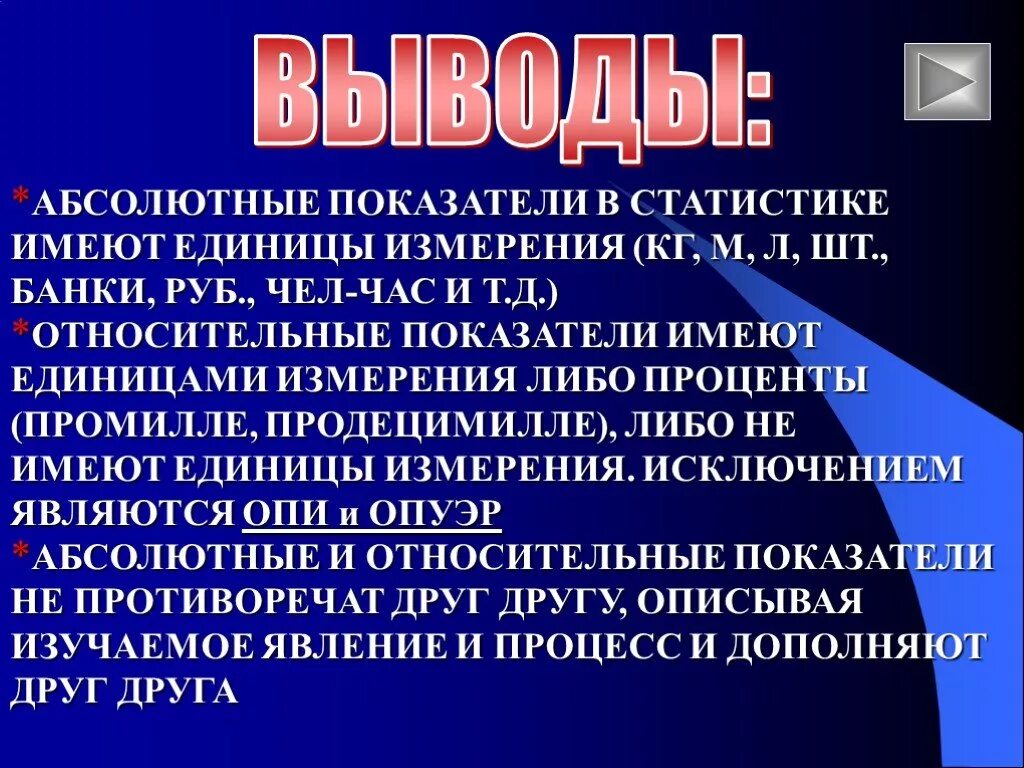 ВЫВОДЫ:

*АБСОЛЮТНЫЕ ПОКАЗАТЕЛИ В СТАТИСТИКЕ ИМЕЮТ ЕДИНИЦЫ ИЗМЕРЕНИЯ (КГ, М, Л, ШТ., БАНКИ, РУБ., ЧЕЛ-ЧАС И Т.Д.)
*ОТНОСИТЕЛЬНЫЕ ПОКАЗАТЕЛИ ИМЕЮТ ЕДИНИЦАМИ ИЗМЕРЕНИЯ ЛИБО ПРОЦЕНТЫ (ПРОМИЛЛЕ, ПРОДЕЦИМИЛЛЕ), ЛИБО НЕ ИМЕЮТ ЕДИНИЦЫ ИЗМЕРЕНИЯ. ИСКЛЮЧЕНИЕМ ЯВЛЯЮТСЯ ОПИ и ОПУЭР
*АБСОЛЮТНЫЕ И ОТНОСИТЕЛЬНЫЕ ПОКАЗАТЕЛИ НЕ ПРОТИВОРЕЧАТ ДРУГ ДРУГУ, ОПИСЫВАЯ ИЗУЧАЕМОЕ ЯВЛЕНИЕ И ПРОЦЕСС И ДОПОЛНЯЮТ ДРУГ ДРУГА